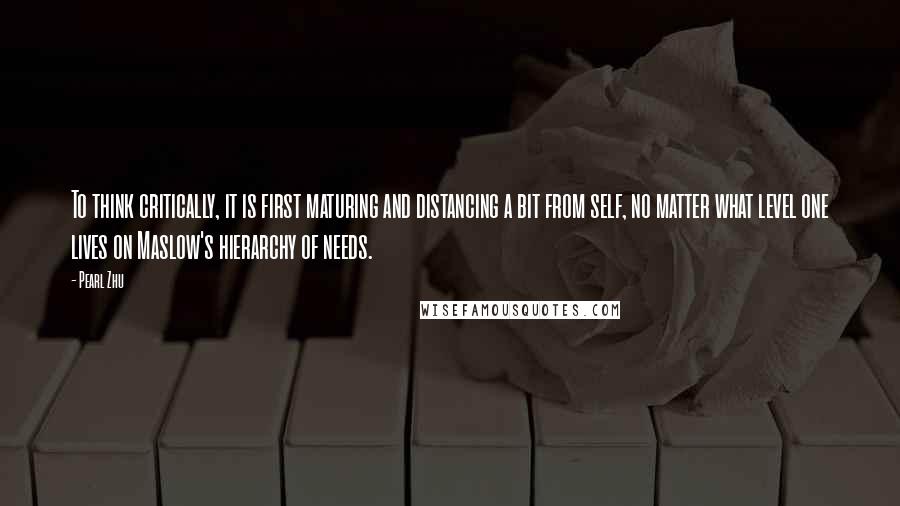 To think critically, it is first maturing and distancing a bit from self, no matter what level one lives on Maslow's hierarchy of needs.

- Pearl Zhu

WISEFAMOUSQUOTES.COM